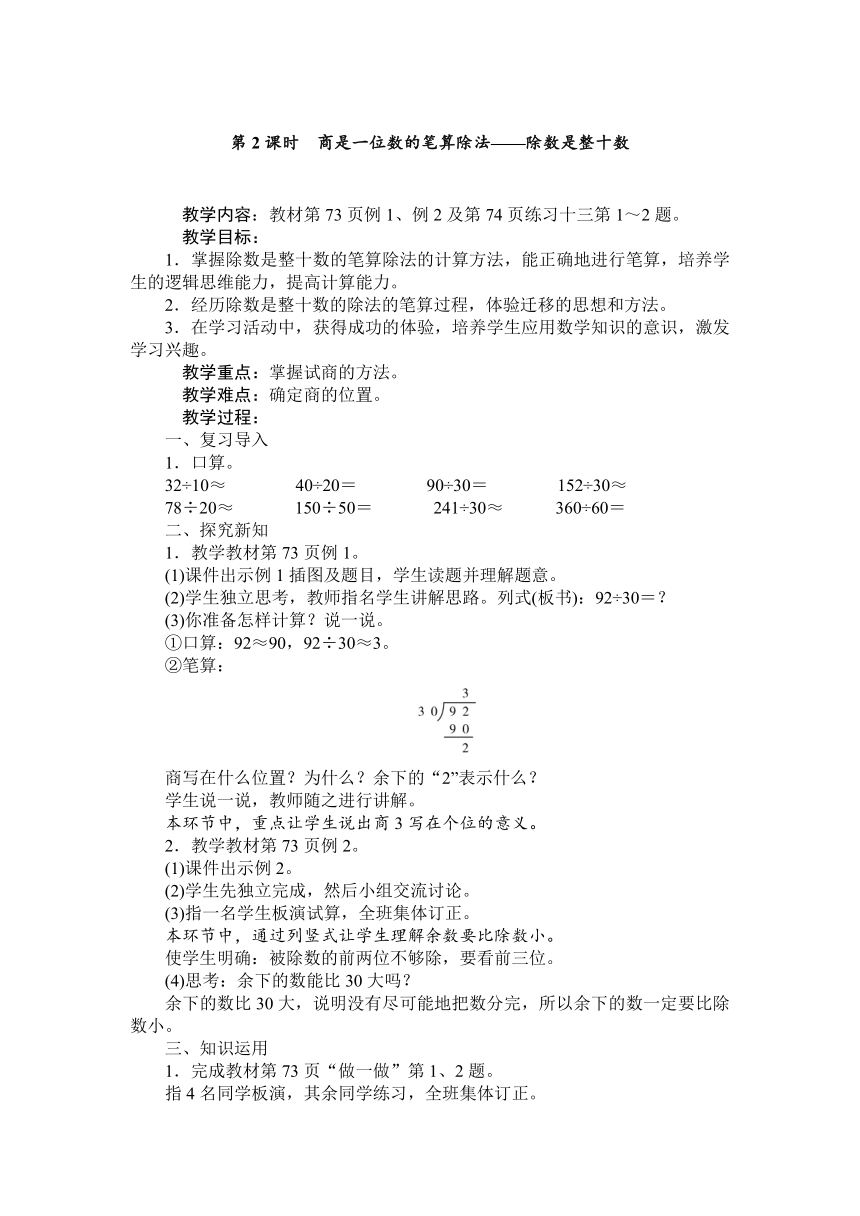 第 2 课时　商是一位数的笔算除法——除数是整十数

教学内容：教材第 73 页例 1、例 2 及第 74 页练习十三第 1～2 题。

教学目标：

1．掌握除数是整十数的笔算除法的计算方法，能正确地进行笔算，培养学生的逻辑思维能力，提高计算能力。

2．经历除数是整十数的除法的笔算过程，体验迁移的思想和方法。

3．在学习活动中，获得成功的体验，培养学生应用数学知识的意识，激发学习兴趣。

教学重点：掌握试商的方法。

教学难点：确定商的位置。

教学过程：

一、复习导入

1．口算。

32÷10≈　　40÷20＝　　90÷30＝　　152÷30≈

78÷20≈　　150÷50＝　　241÷30≈　　360÷60＝

二、探究新知

1．教学教材第 73 页例 1。

(1)课件出示例 1 插图及题目，学生读题并理解题意。

(2)学生独立思考，教师指名学生讲解思路。列式(板书)：92÷30＝？

(3)你准备怎样计算？说一说。

①口算：92≈90，92÷30≈3。

②笔算：

$\begin{array}{r} 3 \\ 30\overline{)92} \\ \underline{90} \\ 2 \end{array}$

商写在什么位置？为什么？余下的“2”表示什么？

学生说一说，教师随之进行讲解。

本环节中，重点让学生说出商 3 写在个位的意义。

2．教学教材第 73 页例 2。

(1)课件出示例 2。

(2)学生先独立完成，然后小组交流讨论。

(3)指一名学生板演试算，全班集体订正。

本环节中，通过列竖式让学生理解余数要比除数小。

使学生明确：被除数的前两位不够除，要看前三位。

(4)思考：余下的数能比 30 大吗？

余下的数比 30 大，说明没有尽可能地把数分完，所以余下的数一定要比除数小。

三、知识运用

1．完成教材第 73 页“做一做”第 1、2 题。

指 4 名同学板演，其余同学练习，全班集体订正。